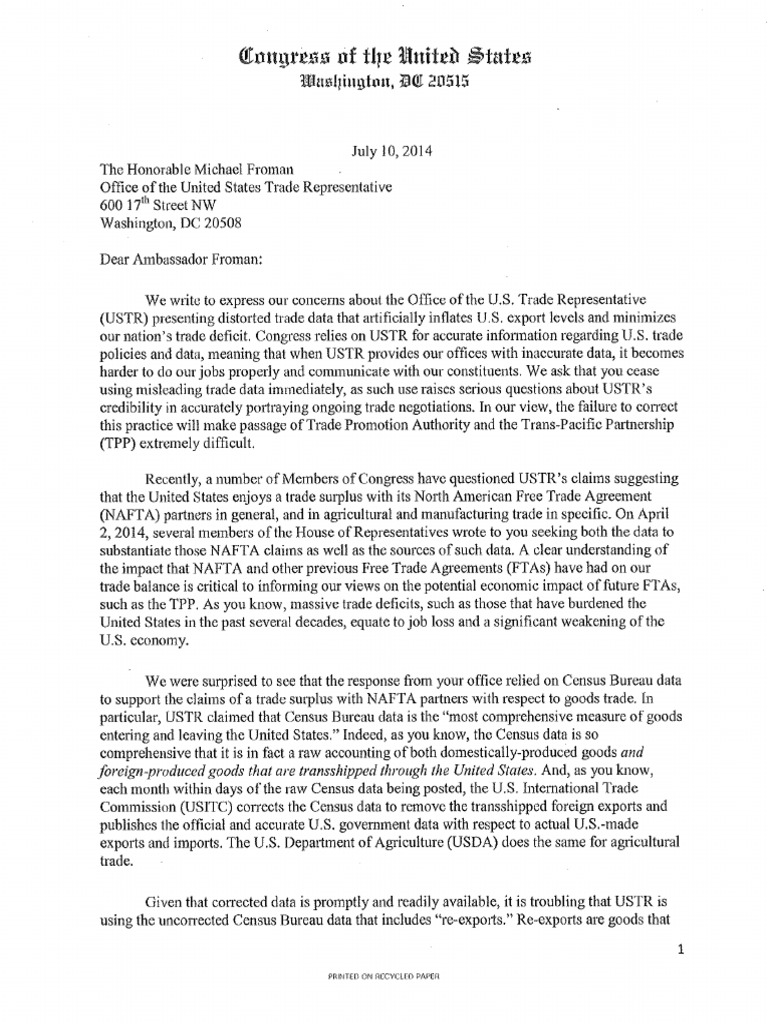 Congress of the United States
Washington, DC 20515

July 10, 2014

The Honorable Michael Froman
Office of the United States Trade Representative
600 17$^{th}$ Street NW
Washington, DC 20508

Dear Ambassador Froman:

We write to express our concerns about the Office of the U.S. Trade Representative (USTR) presenting distorted trade data that artificially inflates U.S. export levels and minimizes our nation's trade deficit. Congress relies on USTR for accurate information regarding U.S. trade policies and data, meaning that when USTR provides our offices with inaccurate data, it becomes harder to do our jobs properly and communicate with our constituents. We ask that you cease using misleading trade data immediately, as such use raises serious questions about USTR's credibility in accurately portraying ongoing trade negotiations. In our view, the failure to correct this practice will make passage of Trade Promotion Authority and the Trans-Pacific Partnership (TPP) extremely difficult.

Recently, a number of Members of Congress have questioned USTR's claims suggesting that the United States enjoys a trade surplus with its North American Free Trade Agreement (NAFTA) partners in general, and in agricultural and manufacturing trade in specific. On April 2, 2014, several members of the House of Representatives wrote to you seeking both the data to substantiate those NAFTA claims as well as the sources of such data. A clear understanding of the impact that NAFTA and other previous Free Trade Agreements (FTAs) have had on our trade balance is critical to informing our views on the potential economic impact of future FTAs, such as the TPP. As you know, massive trade deficits, such as those that have burdened the United States in the past several decades, equate to job loss and a significant weakening of the U.S. economy.

We were surprised to see that the response from your office relied on Census Bureau data to support the claims of a trade surplus with NAFTA partners with respect to goods trade. In particular, USTR claimed that Census Bureau data is the "most comprehensive measure of goods entering and leaving the United States." Indeed, as you know, the Census data is so comprehensive that it is in fact a raw accounting of both domestically-produced goods and foreign-produced goods that are transshipped through the United States. And, as you know, each month within days of the raw Census data being posted, the U.S. International Trade Commission (USITC) corrects the Census data to remove the transshipped foreign exports and publishes the official and accurate U.S. government data with respect to actual U.S.-made exports and imports. The U.S. Department of Agriculture (USDA) does the same for agricultural trade.

Given that corrected data is promptly and readily available, it is troubling that USTR is using the uncorrected Census Bureau data that includes "re-exports." Re-exports are goods that

1

PRINTED ON RECYCLED PAPER